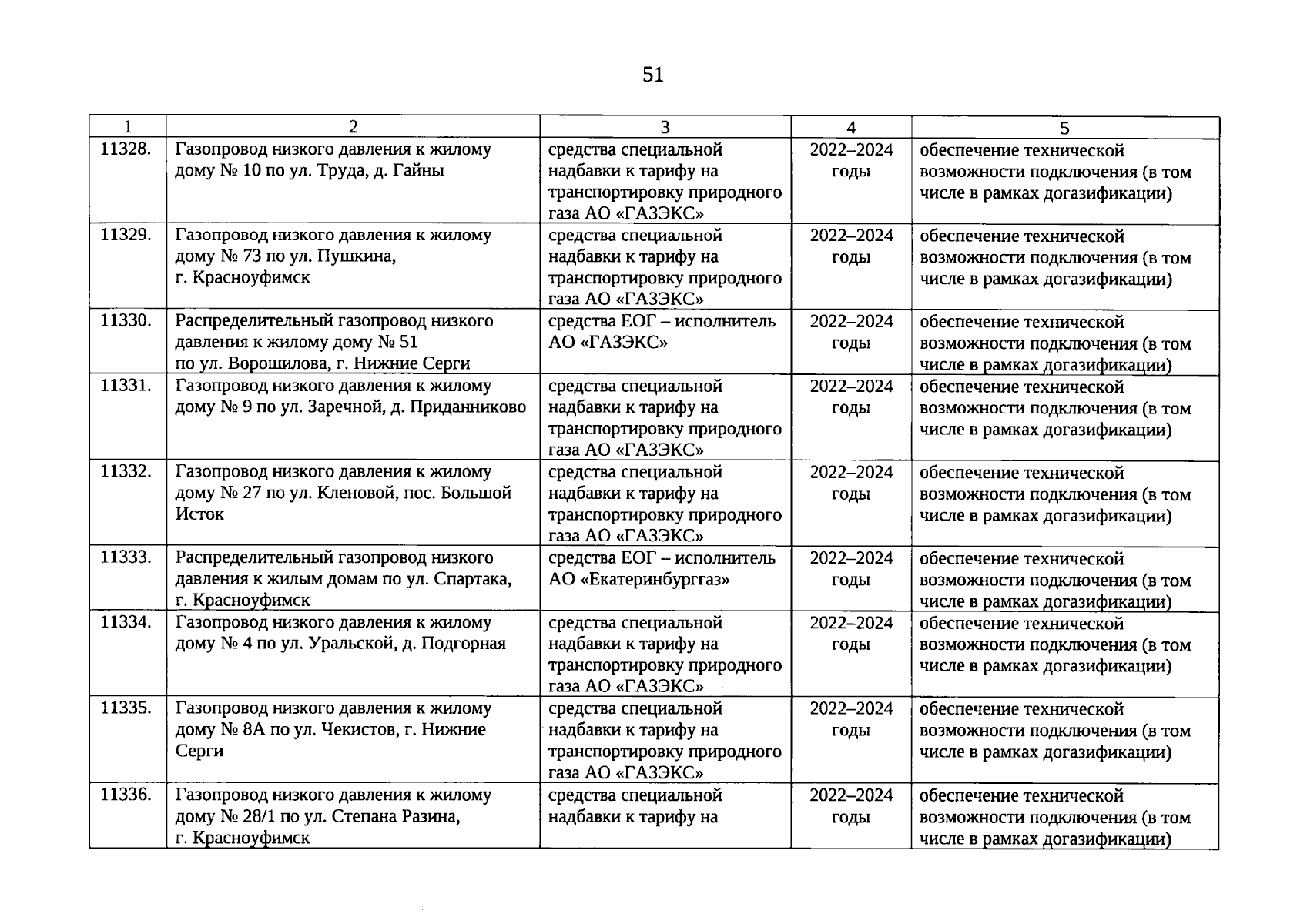 51

| 1 | 2 | 3 | 4 | 5 |
|---|---|---|---|---|
| 11328. | Газопровод низкого давления к жилому дому № 10 по ул. Труда, д. Гайны | средства специальной надбавки к тарифу на транспортировку природного газа АО «ГАЗЭКС» | 2022–2024 годы | обеспечение технической возможности подключения (в том числе в рамках догазификации) |
| 11329. | Газопровод низкого давления к жилому дому № 73 по ул. Пушкина, г. Красноуфимск | средства специальной надбавки к тарифу на транспортировку природного газа АО «ГАЗЭКС» | 2022–2024 годы | обеспечение технической возможности подключения (в том числе в рамках догазификации) |
| 11330. | Распределительный газопровод низкого давления к жилому дому № 51 по ул. Ворошилова, г. Нижние Серги | средства ЕОГ – исполнитель АО «ГАЗЭКС» | 2022–2024 годы | обеспечение технической возможности подключения (в том числе в рамках догазификации) |
| 11331. | Газопровод низкого давления к жилому дому № 9 по ул. Заречной, д. Приданниково | средства специальной надбавки к тарифу на транспортировку природного газа АО «ГАЗЭКС» | 2022–2024 годы | обеспечение технической возможности подключения (в том числе в рамках догазификации) |
| 11332. | Газопровод низкого давления к жилому дому № 27 по ул. Кленовой, пос. Большой Исток | средства специальной надбавки к тарифу на транспортировку природного газа АО «ГАЗЭКС» | 2022–2024 годы | обеспечение технической возможности подключения (в том числе в рамках догазификации) |
| 11333. | Распределительный газопровод низкого давления к жилым домам по ул. Спартака, г. Красноуфимск | средства ЕОГ – исполнитель АО «Екатеринбурггаз» | 2022–2024 годы | обеспечение технической возможности подключения (в том числе в рамках догазификации) |
| 11334. | Газопровод низкого давления к жилому дому № 4 по ул. Уральской, д. Подгорная | средства специальной надбавки к тарифу на транспортировку природного газа АО «ГАЗЭКС» | 2022–2024 годы | обеспечение технической возможности подключения (в том числе в рамках догазификации) |
| 11335. | Газопровод низкого давления к жилому дому № 8А по ул. Чекистов, г. Нижние Серги | средства специальной надбавки к тарифу на транспортировку природного газа АО «ГАЗЭКС» | 2022–2024 годы | обеспечение технической возможности подключения (в том числе в рамках догазификации) |
| 11336. | Газопровод низкого давления к жилому дому № 28/1 по ул. Степана Разина, г. Красноуфимск | средства специальной надбавки к тарифу на | 2022–2024 годы | обеспечение технической возможности подключения (в том числе в рамках догазификации) |